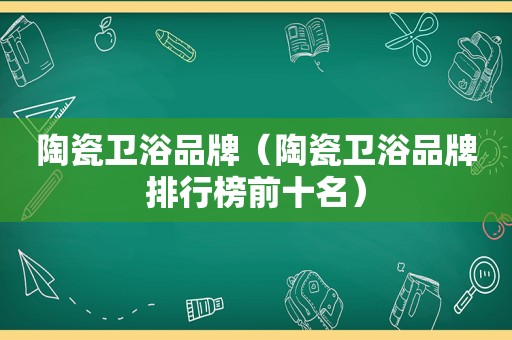 陶瓷卫浴品牌（陶瓷卫浴品牌排行榜前十名）